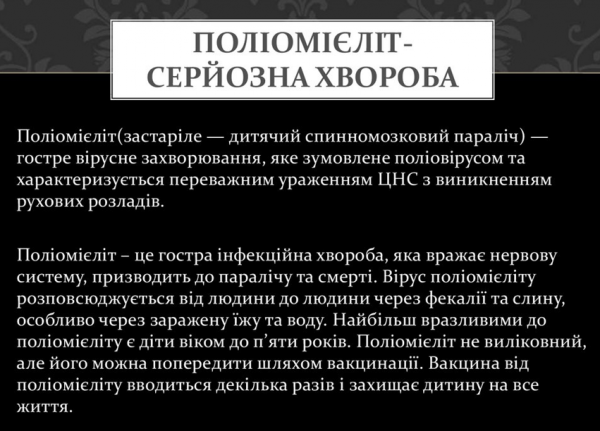 ПОЛІОМІЄЛІТ- СЕРЙОЗНА ХВОРОБА

Поліомієліт(застаріле — дитячий спинномозковий параліч) — гостре вірусне захворювання, яке зумовлене поліовірусом та характеризується переважним ураженням ЦНС з виникненням рухових розладів.

Поліомієліт – це гостра інфекційна хвороба, яка вражає нервову систему, призводить до паралічу та смерті. Вірус поліомієліту розповсюджується від людини до людини через фекалії та слину, особливо через заражену їжу та воду. Найбільш вразливими до поліомієліту є діти віком до п'яти років. Поліомієліт не виліковний, але його можна попередити шляхом вакцинації. Вакцина від поліомієліту вводиться декілька разів і захищає дитину на все життя.